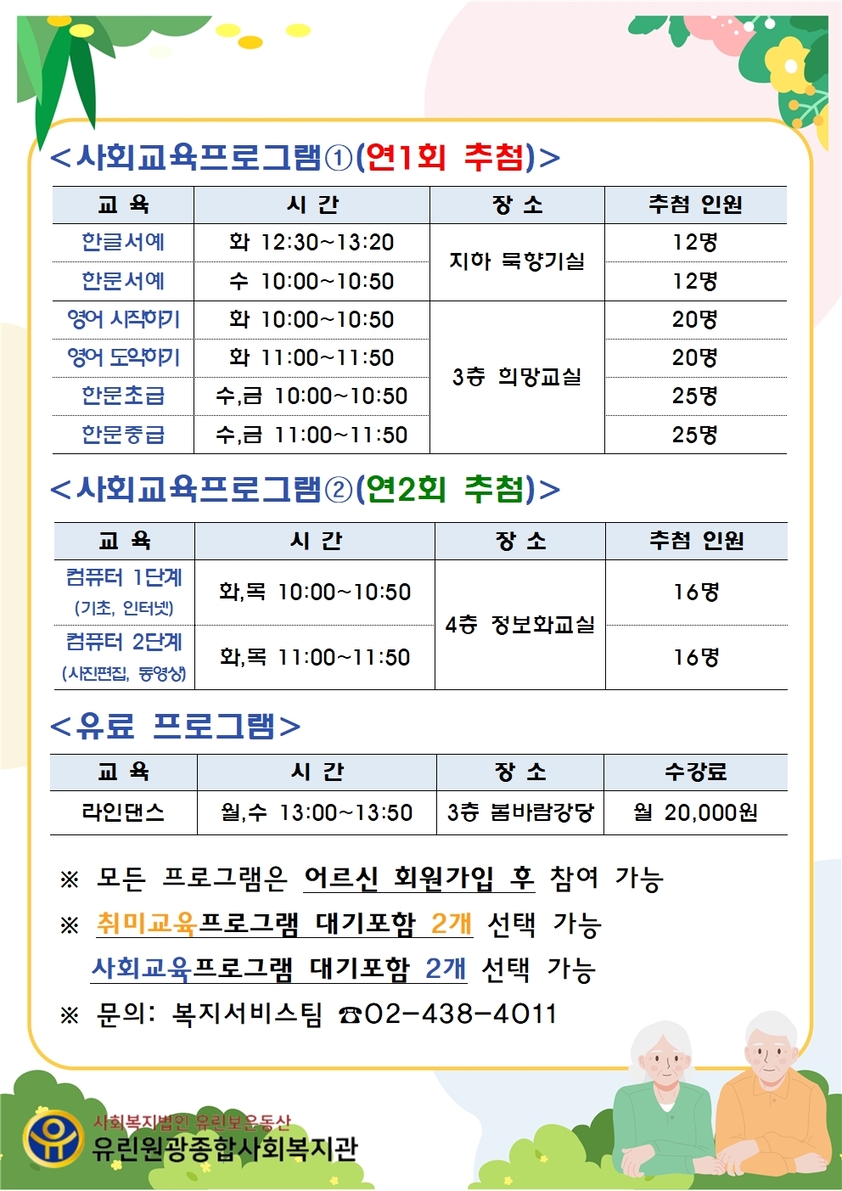 <사회교육프로그램①(연1회 추첨)>

| 교 육 | 시 간 | 장 소 | 추첨 인원 |
|---|---|---|---|
| 한글서예 | 화 12:30~13:20 | 지하 묵향기실 | 12명 |
| 한문서예 | 수 10:00~10:50 | 지하 묵향기실 | 12명 |
| 영어 시작하기 | 화 10:00~10:50 | 3층 희망교실 | 20명 |
| 영어 도약하기 | 화 11:00~11:50 | 3층 희망교실 | 20명 |
| 한문초급 | 수,금 10:00~10:50 | 3층 희망교실 | 25명 |
| 한문중급 | 수,금 11:00~11:50 | 3층 희망교실 | 25명 |

<사회교육프로그램②(연2회 추첨)>

| 교 육 | 시 간 | 장 소 | 추첨 인원 |
|---|---|---|---|
| 컴퓨터 1단계 (기초, 인터넷) | 화,목 10:00~10:50 | 4층 정보화교실 | 16명 |
| 컴퓨터 2단계 (사진편집, 동영상) | 화,목 11:00~11:50 | 4층 정보화교실 | 16명 |

<유료 프로그램>

| 교 육 | 시 간 | 장 소 | 수강료 |
|---|---|---|---|
| 라인댄스 | 월,수 13:00~13:50 | 3층 봄바람강당 | 월 20,000원 |

※ 모든 프로그램은 어르신 회원가입 후 참여 가능
※ 취미교육프로그램 대기포함 2개 선택 가능
사회교육프로그램 대기포함 2개 선택 가능
※ 문의: 복지서비스팀 ☎02-438-4011

사회복지법인 유린보은동산
유린원광종합사회복지관